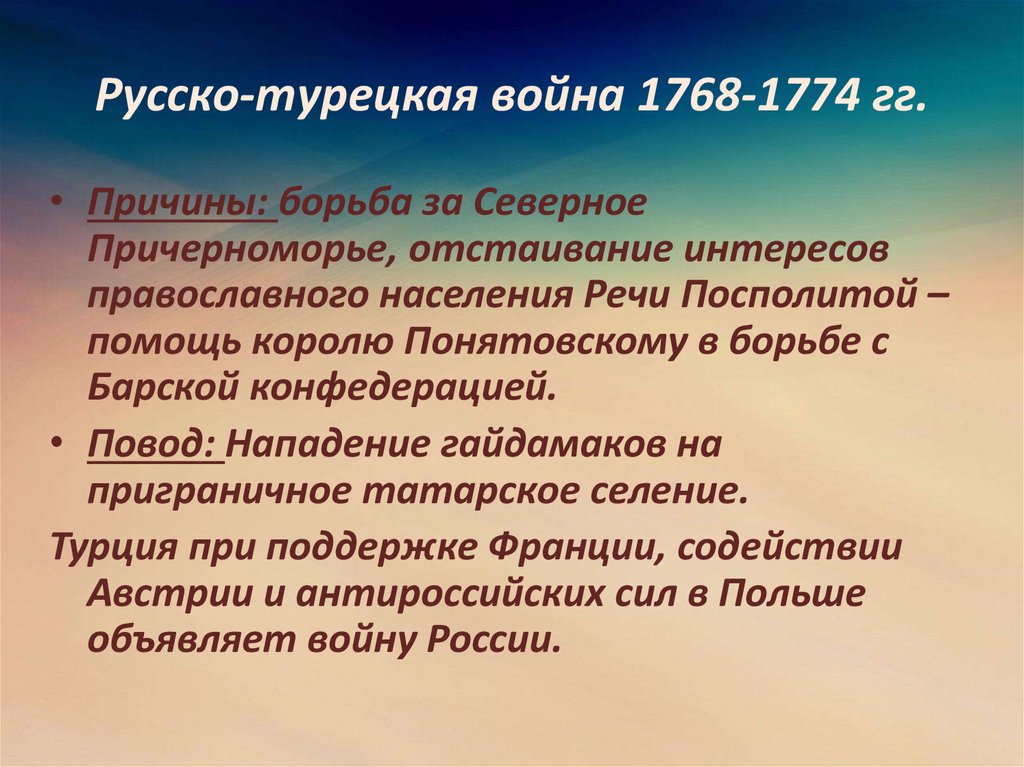 Русско-турецкая война 1768-1774 гг.

• Причины: борьба за Северное Причерноморье, отстаивание интересов православного населения Речи Посполитой – помощь королю Понятовскому в борьбе с Барской конфедерацией.

• Повод: Нападение гайдамаков на приграничное татарское селение.

Турция при поддержке Франции, содействии Австрии и антироссийских сил в Польше объявляет войну России.